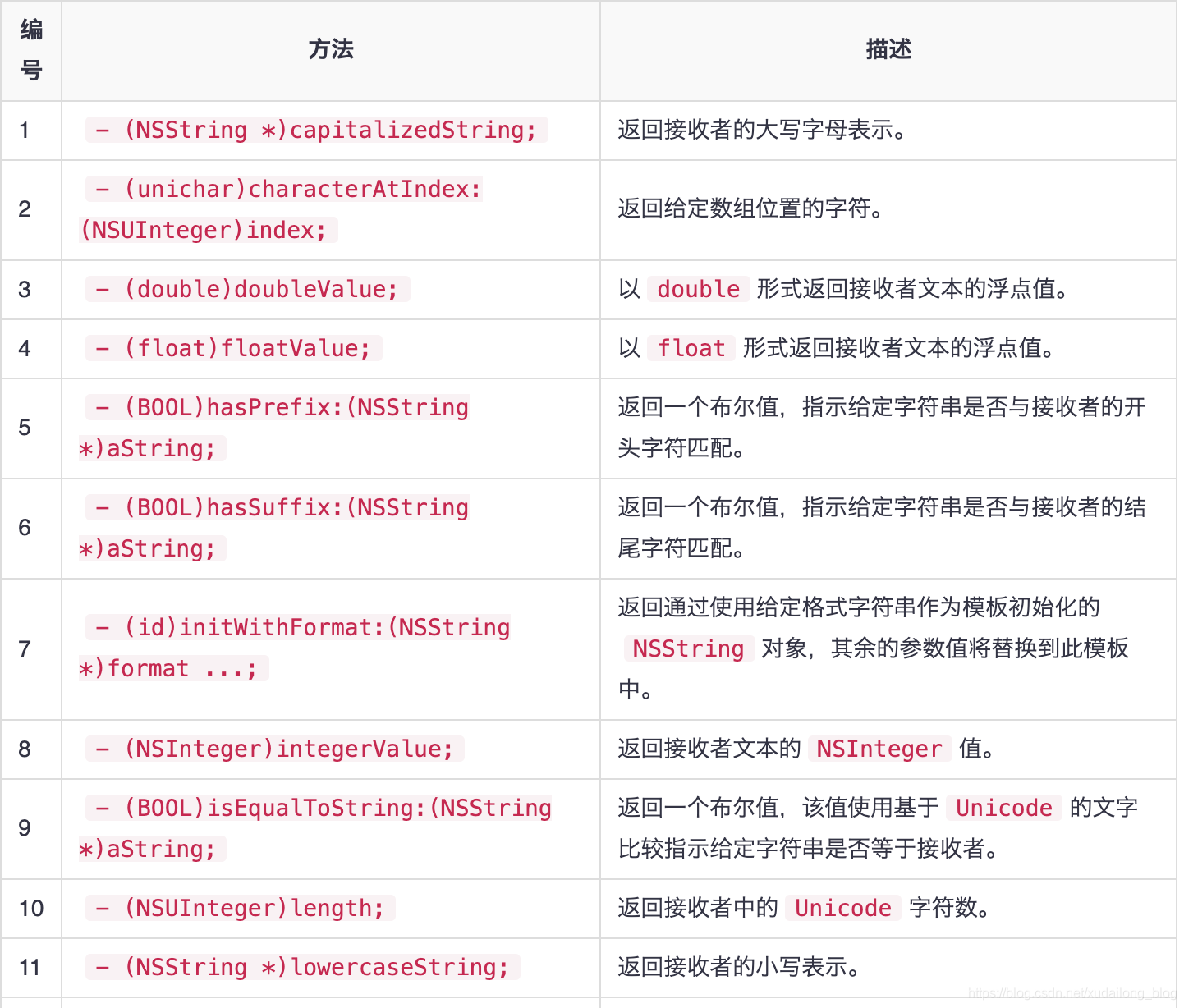 | 编号 | 方法 | 描述 |
|---|---|---|
| 1 | - (NSString *)capitalizedString; | 返回接收者的大写字母表示。 |
| 2 | - (unichar)characterAtIndex:(NSUInteger)index; | 返回给定数组位置的字符。 |
| 3 | - (double)doubleValue; | 以 double 形式返回接收者文本的浮点值。 |
| 4 | - (float)floatValue; | 以 float 形式返回接收者文本的浮点值。 |
| 5 | - (BOOL)hasPrefix:(NSString *)aString; | 返回一个布尔值，指示给定字符串是否与接收者的开头字符匹配。 |
| 6 | - (BOOL)hasSuffix:(NSString *)aString; | 返回一个布尔值，指示给定字符串是否与接收者的结尾字符匹配。 |
| 7 | - (id)initWithFormat:(NSString *)format ...; | 返回通过使用给定格式字符串作为模板初始化的 NSString 对象，其余的参数值将替换到此模板中。 |
| 8 | - (NSInteger)integerValue; | 返回接收者文本的 NSInteger 值。 |
| 9 | - (BOOL)isEqualToString:(NSString *)aString; | 返回一个布尔值，该值使用基于 Unicode 的文字比较指示给定字符串是否等于接收者。 |
| 10 | - (NSUInteger)length; | 返回接收者中的 Unicode 字符数。 |
| 11 | - (NSString *)lowercaseString; | 返回接收者的小写表示。 |

https://blog.csdn.net/xudailong_blog